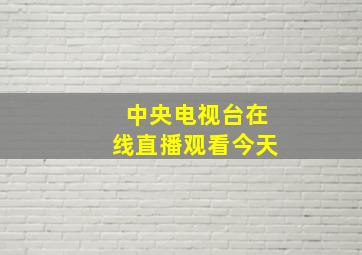 中央电视台在线直播观看今天